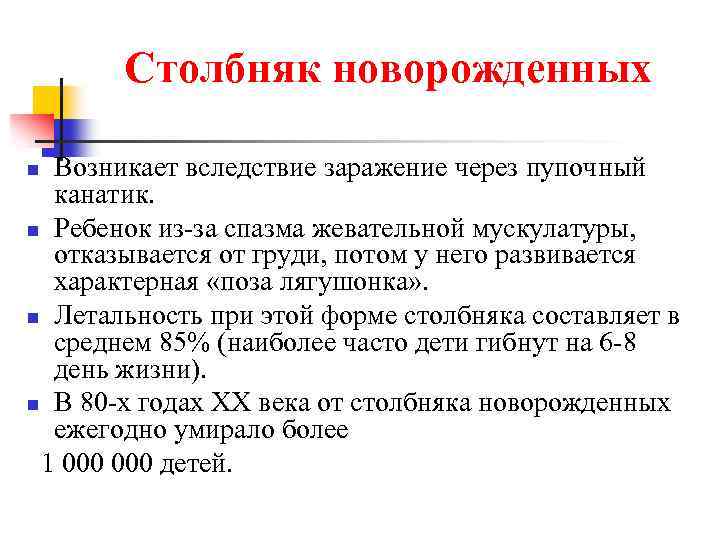 Столбняк новорожденных

Возникает вследствие заражение через пупочный канатик.

Ребенок из-за спазма жевательной мускулатуры, отказывается от груди, потом у него развивается характерная «поза лягушонка».

Летальность при этой форме столбняка составляет в среднем 85% (наиболее часто дети гибнут на 6-8 день жизни).

В 80-х годах XX века от столбняка новорожденных ежегодно умирало более

1 000 000 детей.